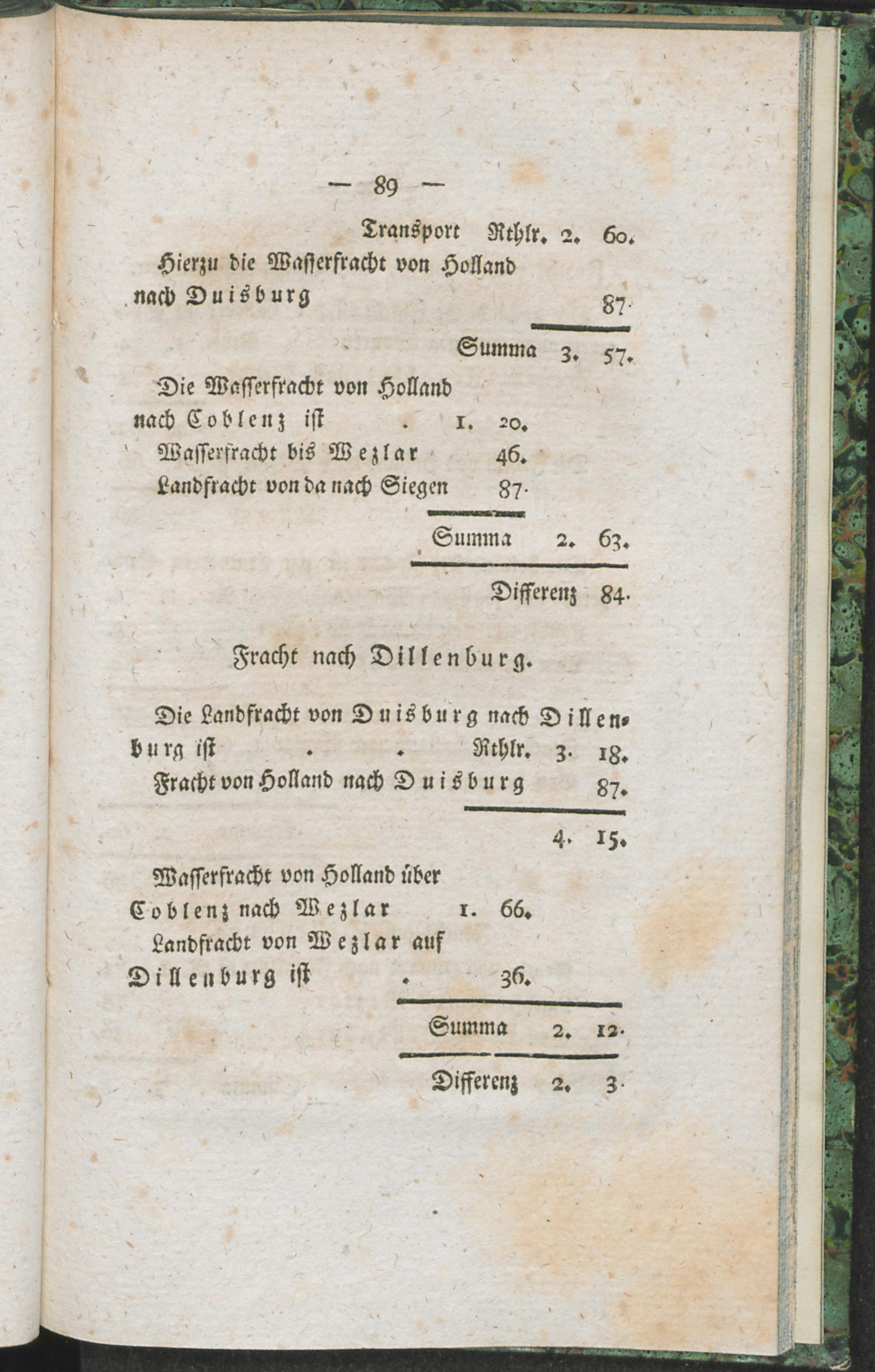 — 89 —

Transport Rthlr. 2. 60.

Hierzu die Wasserfracht von Holland nach Duisburg 87.

Summa 3. 57.

Die Wasserfracht von Holland nach Coblenz ist . 1. 20.

Wasserfracht bis Wezlar 46.

Landfracht von da nach Siegen 87.

Summa 2. 63.

Differenz 84.

Fracht nach Dillenburg.

Die Landfracht von Duisburg nach Dillenburg ist . . Rthlr. 3. 18.

Fracht von Holland nach Duisburg 87.

4. 15.

Wasserfracht von Holland über Coblenz nach Wezlar 1. 66.

Landfracht von Wezlar auf Dillenburg ist . 36.

Summa 2. 12.

Differenz 2. 3.